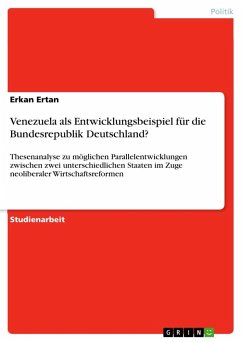 Politik

Erkan Ertan

Venezuela als Entwicklungsbeispiel für die Bundesrepublik Deutschland?

Thesenanalyse zu möglichen Parallelentwicklungen zwischen zwei unterschiedlichen Staaten im Zuge neoliberaler Wirtschaftsreformen

Studienarbeit

GRIN